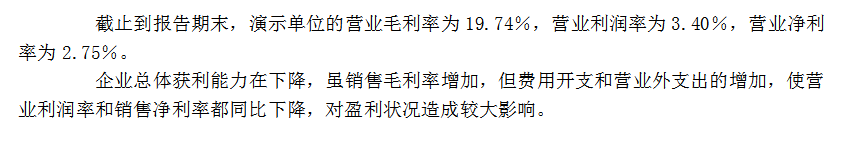 截止到报告期末，演示单位的营业毛利率为 19.74%，营业利润率为 3.40%，营业净利率为 2.75%。

企业总体获利能力在下降，虽销售毛利率增加，但费用开支和营业外支出的增加，使营业利润率和销售净利率都同比下降，对盈利状况造成较大影响。